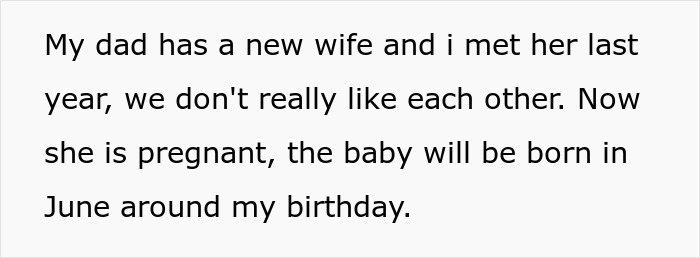 My dad has a new wife and i met her last year, we don't really like each other. Now she is pregnant, the baby will be born in June around my birthday.